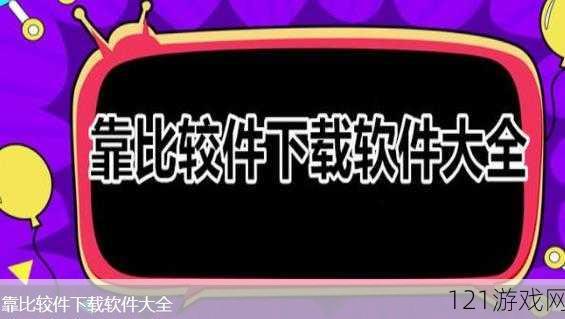 靠比较件下载软件大全

靠比较件下载软件大全

121游戏网